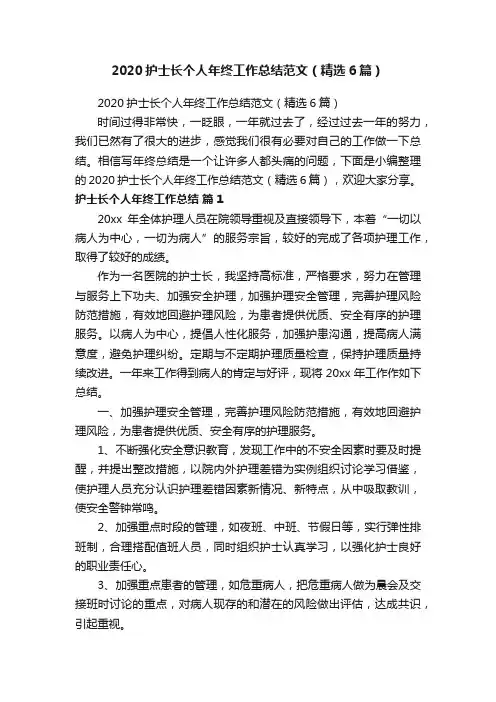 2020 护士长个人年终工作总结范文（精选 6 篇）

2020 护士长个人年终工作总结范文（精选 6 篇）

时间过得非常快，一眨眼，一年就过去了，经过过去一年的努力，我们已然有了很大的进步，感觉我们很有必要对自己的工作做一下总结。相信写年终总结是一个让许多人都头痛的问题，下面是小编整理的 2020 护士长个人年终工作总结范文（精选 6 篇），欢迎大家分享。

护士长个人年终工作总结 篇 1

20xx 年全体护理人员在院领导重视及直接领导下，本着“一切以病人为中心，一切为病人”的服务宗旨，较好的完成了各项护理工作，取得了较好的成绩。

作为一名医院的护士长，我坚持高标准，严格要求，努力在管理与服务上下功夫、加强安全护理，加强护理安全管理，完善护理风险防范措施，有效地回避护理风险，为患者提供优质、安全有序的护理服务。以病人为中心，提倡人性化服务，加强护患沟通，提高病人满意度，避免护理纠纷。定期与不定期护理质量检查，保持护理质量持续改进。一年来工作得到病人的肯定与好评，现将 20xx 年工作作如下总结。

一、加强护理安全管理，完善护理风险防范措施，有效地回避护理风险，为患者提供优质、安全有序的护理服务。

1、不断强化安全意识教育，发现工作中的不安全因素时要及时提醒，并提出整改措施，以院内外护理差错为实例组织讨论学习借鉴，使护理人员充分认识护理差错因素新情况、新特点，从中吸取教训，使安全警钟常鸣。

2、加强重点时段的管理，如夜班、中班、节假日等，实行弹性排班制，合理搭配值班人员，同时组织护士认真学习，以强化护士良好的职业责任心。

3、加强重点患者的管理，如危重病人，把危重病人做为晨会及交接班时讨论的重点，对病人现存的和潜在的风险做出评估，达成共识，引起重视。